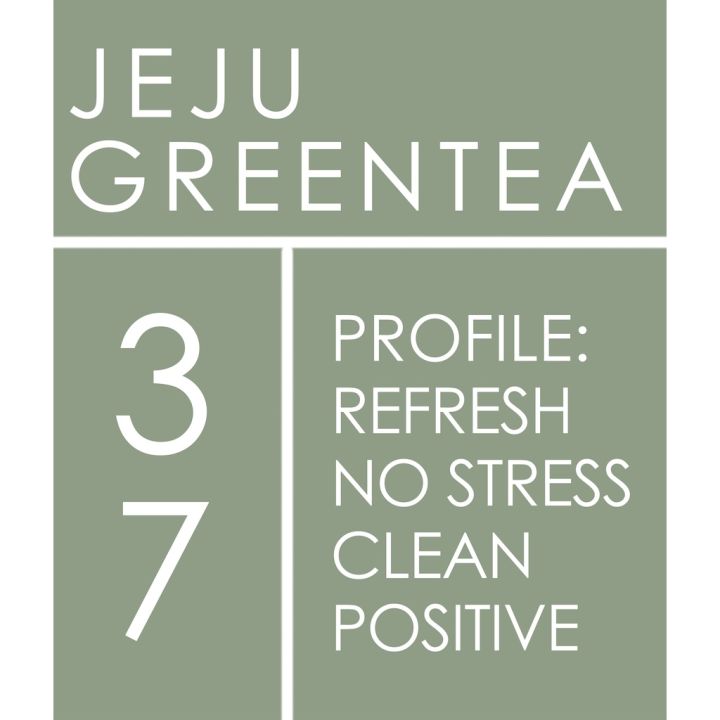 JEJU
GREENTEA

3
7

PROFILE:
REFRESH
NO STRESS
CLEAN
POSITIVE